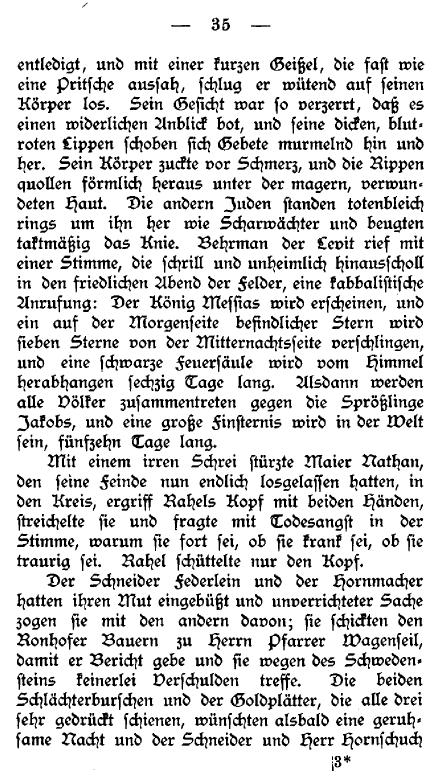 — 35 —

entledigt, und mit einer kurzen Geißel, die fast wie eine Pritsche aussah, schlug er wütend auf seinen Körper los. Sein Gesicht war so verzerrt, daß es einen widerlichen Anblick bot, und seine dicken, blutroten Lippen schoben sich Gebete murmelnd hin und her. Sein Körper zuckte vor Schmerz, und die Rippen quollen förmlich heraus unter der magern, verwundeten Haut. Die andern Juden standen totenbleich rings um ihn her wie Scharwächter und beugten taktmäßig das Knie. Behrman der Levit rief mit einer Stimme, die schrill und unheimlich hinausscholl in den friedlichen Abend der Felder, eine kabbalistische Anrufung: Der König Messias wird erscheinen, und ein auf der Morgenseite befindlicher Stern wird sieben Sterne von der Mitternachtsseite verschlingen, und eine schwarze Feuersäule wird vom Himmel herabhangen sechzig Tage lang. Alsdann werden alle Völker zusammentreten gegen die Sprößlinge Jakobs, und eine große Finsternis wird in der Welt sein, fünfzehn Tage lang.

Mit einem irren Schrei stürzte Maier Nathan, den seine Feinde nun endlich losgelassen hatten, in den Kreis, ergriff Rahels Kopf mit beiden Händen, streichelte sie und fragte mit Todesangst in der Stimme, warum sie fort sei, ob sie krank sei, ob sie traurig sei. Rahel schüttelte nur den Kopf.

Der Schneider Federlein und der Hornmacher hatten ihren Mut eingebüßt und unverrichteter Sache zogen sie mit den andern davon; sie schickten den Ronhofer Bauern zu Herrn Pfarrer Wagenseil, damit er Bericht gebe und sie wegen des Schwedensteins keinerlei Verschulden treffe. Die beiden Schlächterburschen und der Goldplätter, die alle drei sehr gedrückt schienen, wünschten alsbald eine geruhsame Nacht und der Schneider und Herr Hornschuch

3*